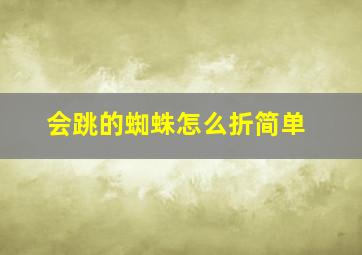 会跳的蜘蛛怎么折简单